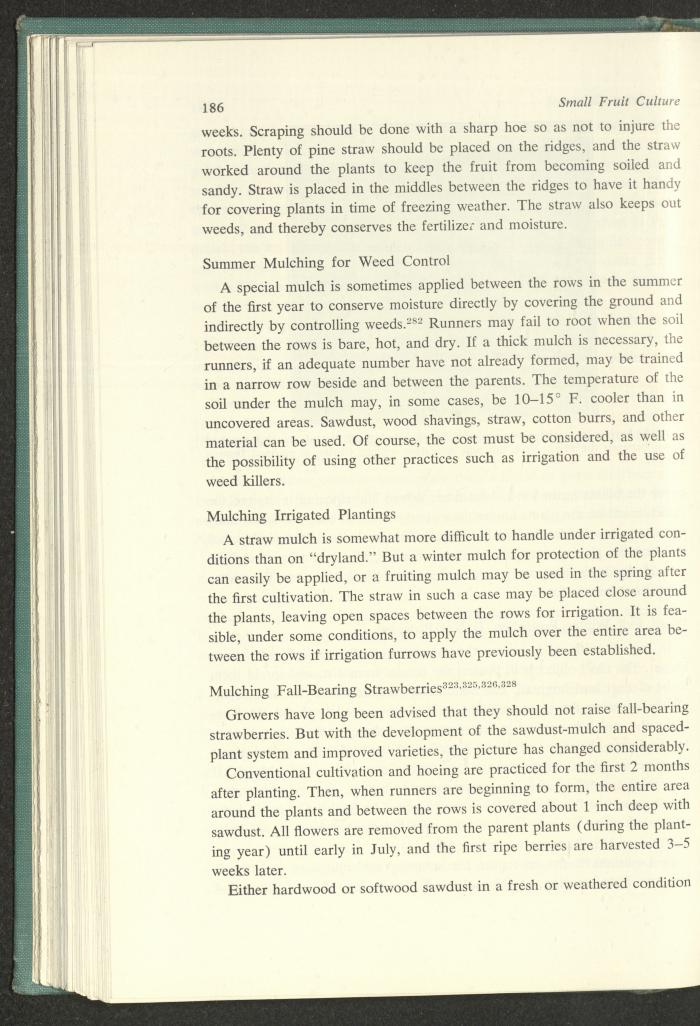 186 Small Fruit Culture

weeks. Scraping should be done with a sharp hoe so as not to injure the roots. Plenty of pine straw should be placed on the ridges, and the straw worked around the plants to keep the fruit from becoming soiled and sandy. Straw is placed in the middles between the ridges to have it handy for covering plants in time of freezing weather. The straw also keeps out weeds, and thereby conserves the fertilizer and moisture.

Summer Mulching for Weed Control

A special mulch is sometimes applied between the rows in the summer of the first year to conserve moisture directly by covering the ground and indirectly by controlling weeds.$^{282}$ Runners may fail to root when the soil between the rows is bare, hot, and dry. If a thick mulch is necessary, the runners, if an adequate number have not already formed, may be trained in a narrow row beside and between the parents. The temperature of the soil under the mulch may, in some cases, be 10–15° F. cooler than in uncovered areas. Sawdust, wood shavings, straw, cotton burrs, and other material can be used. Of course, the cost must be considered, as well as the possibility of using other practices such as irrigation and the use of weed killers.

Mulching Irrigated Plantings

A straw mulch is somewhat more difficult to handle under irrigated conditions than on "dryland." But a winter mulch for protection of the plants can easily be applied, or a fruiting mulch may be used in the spring after the first cultivation. The straw in such a case may be placed close around the plants, leaving open spaces between the rows for irrigation. It is feasible, under some conditions, to apply the mulch over the entire area between the rows if irrigation furrows have previously been established.

Mulching Fall-Bearing Strawberries$^{323,325,326,328}$

Growers have long been advised that they should not raise fall-bearing strawberries. But with the development of the sawdust-mulch and spaced-plant system and improved varieties, the picture has changed considerably.

Conventional cultivation and hoeing are practiced for the first 2 months after planting. Then, when runners are beginning to form, the entire area around the plants and between the rows is covered about 1 inch deep with sawdust. All flowers are removed from the parent plants (during the planting year) until early in July, and the first ripe berries are harvested 3–5 weeks later.

Either hardwood or softwood sawdust in a fresh or weathered condition